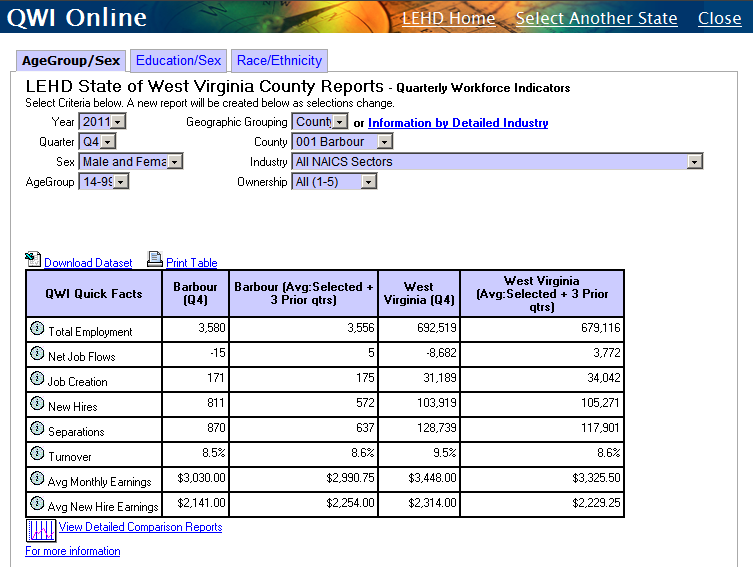 QWI Online LEHD Home Select Another State Close

AgeGroup/Sex Education/Sex Race/Ethnicity

LEHD State of West Virginia County Reports - Quarterly Workforce Indicators
Select Criteria below. A new report will be created below as selections change.

Year 2011
Quarter Q4
Sex Male and Fema
AgeGroup 14-99
Geographic Grouping County or Information by Detailed Industry
County 001 Barbour
Industry All NAICS Sectors
Ownership All (1-5)

Download Dataset Print Table

| QWI Quick Facts | Barbour (Q4) | Barbour (Avg:Selected + 3 Prior qtrs) | West Virginia (Q4) | West Virginia (Avg:Selected + 3 Prior qtrs) |
|---|---|---|---|---|
| Total Employment | 3,580 | 3,556 | 692,519 | 679,116 |
| Net Job Flows | -15 | 5 | -8,682 | 3,772 |
| Job Creation | 171 | 175 | 31,189 | 34,042 |
| New Hires | 811 | 572 | 103,919 | 105,271 |
| Separations | 870 | 637 | 128,739 | 117,901 |
| Turnover | 8.5% | 8.6% | 9.5% | 8.6% |
| Avg Monthly Earnings | $3,030.00 | $2,990.75 | $3,448.00 | $3,325.50 |
| Avg New Hire Earnings | $2,141.00 | $2,254.00 | $2,314.00 | $2,229.25 |

View Detailed Comparison Reports
For more information